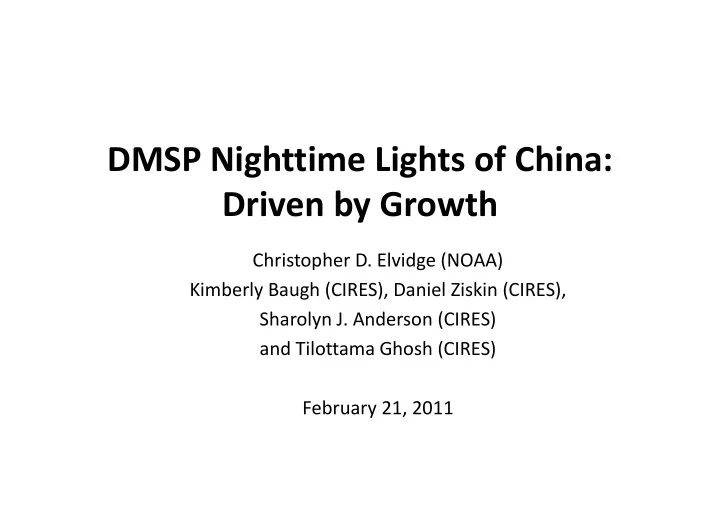 DMSP Nighttime Lights of China: Driven by Growth

Christopher D. Elvidge (NOAA)
Kimberly Baugh (CIRES), Daniel Ziskin (CIRES),
Sharolyn J. Anderson (CIRES)
and Tilottama Ghosh (CIRES)

February 21, 2011